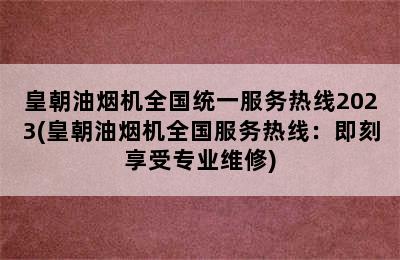 皇朝油烟机全国统一服务热线2023(皇朝油烟机全国服务热线：即刻享受专业维修)